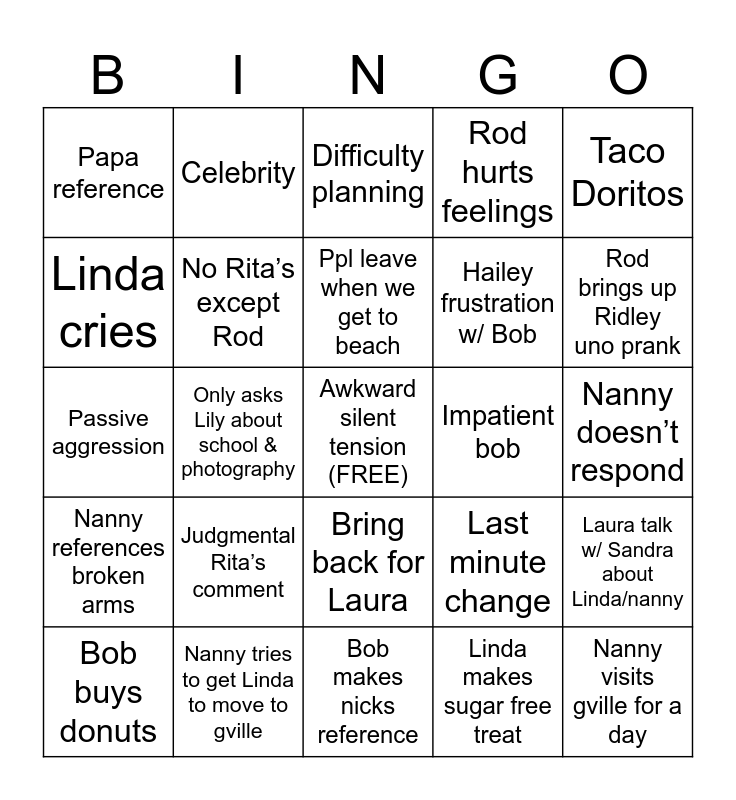 | B | I | N | G | O |
|---|---|---|---|---|
| Papa reference | Celebrity | Difficulty planning | Rod hurts feelings | Taco Doritos |
| Linda cries | No Rita's except Rod | Ppl leave when we get to beach | Hailey frustration w/ Bob | Rod brings up Ridley uno prank |
| Passive aggression | Only asks Lily about school & photography | Awkward silent tension (FREE) | Impatient bob | Nanny doesn't respond |
| Nanny references broken arms | Judgmental Rita's comment | Bring back for Laura | Last minute change | Laura talk w/ Sandra about Linda/nanny |
| Bob buys donuts | Nanny tries to get Linda to move to gville | Bob makes nicks reference | Linda makes sugar free treat | Nanny visits gville for a day |